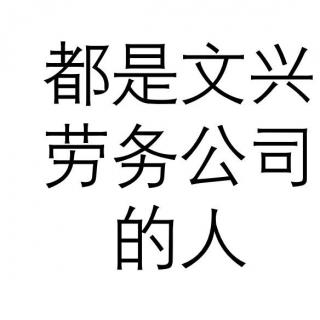 都是文兴劳务公司的人